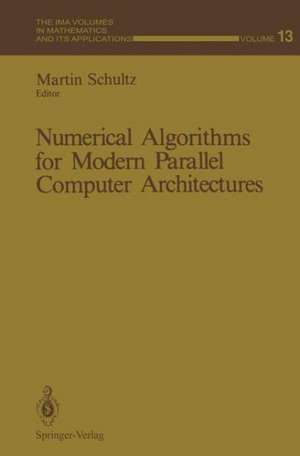 THE IMA VOLUMES IN MATHEMATICS AND ITS APPLICATIONS VOLUME 13

Martin Schultz
Editor

Numerical Algorithms for Modern Parallel Computer Architectures

Springer-Verlag